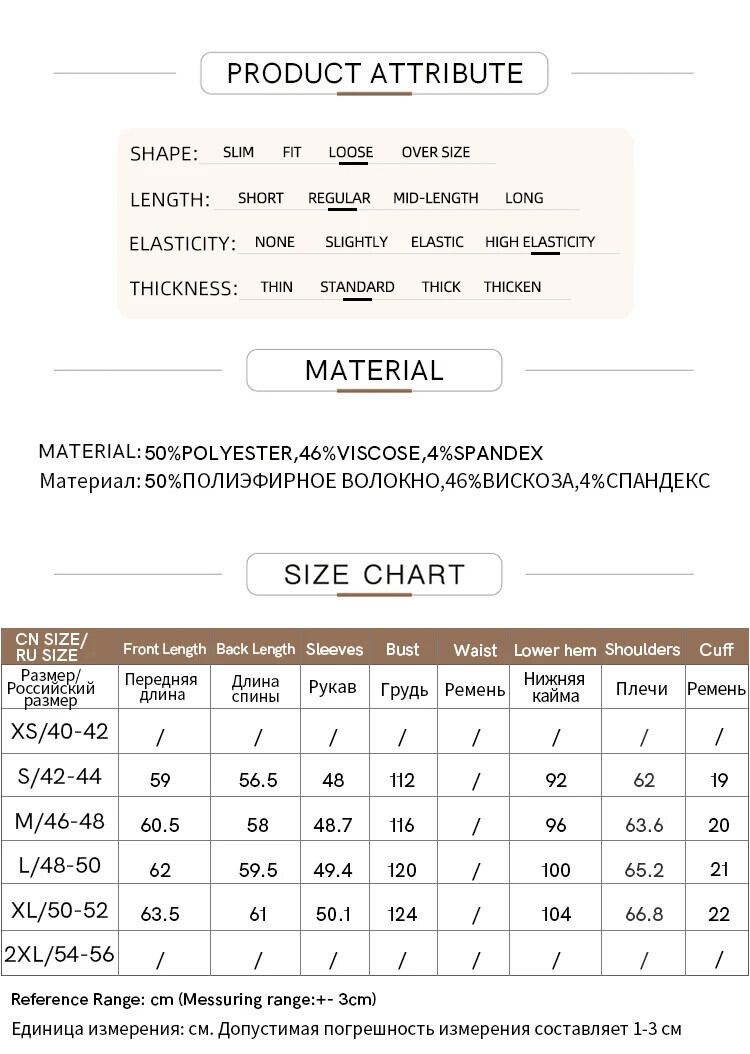 PRODUCT ATTRIBUTE

SHAPE: SLIM FIT LOOSE OVER SIZE

LENGTH: SHORT REGULAR MID-LENGTH LONG

ELASTICITY: NONE SLIGHTLY ELASTIC HIGH ELASTICITY

THICKNESS: THIN STANDARD THICK THICKEN

MATERIAL

MATERIAL: 50%POLYESTER,46%VISCOSE,4%SPANDEX
Материал: 50%ПОЛИЭФИРНОЕ ВОЛОКНО,46%ВИСКОЗА,4%СПАНДЕКС

SIZE CHART

| CN SIZE/ RU SIZE | Front Length | Back Length | Sleeves | Bust | Waist | Lower hem | Shoulders | Cuff |
|---|---|---|---|---|---|---|---|---|
| Размер/ Российский размер | Передняя длина | Длина спины | Рукав | Грудь | Ремень | Нижняя кайма | Плечи | Ремень |
| XS/40-42 | / | / | / | / | / | / | / | / |
| S/42-44 | 59 | 56.5 | 48 | 112 | / | 92 | 62 | 19 |
| M/46-48 | 60.5 | 58 | 48.7 | 116 | / | 96 | 63.6 | 20 |
| L/48-50 | 62 | 59.5 | 49.4 | 120 | / | 100 | 65.2 | 21 |
| XL/50-52 | 63.5 | 61 | 50.1 | 124 | / | 104 | 66.8 | 22 |
| 2XL/54-56 | / | / | / | / | / | / | / | / |

Reference Range: cm (Messuring range:+- 3cm)
Единица измерения: см. Допустимая погрешность измерения составляет 1-3 см